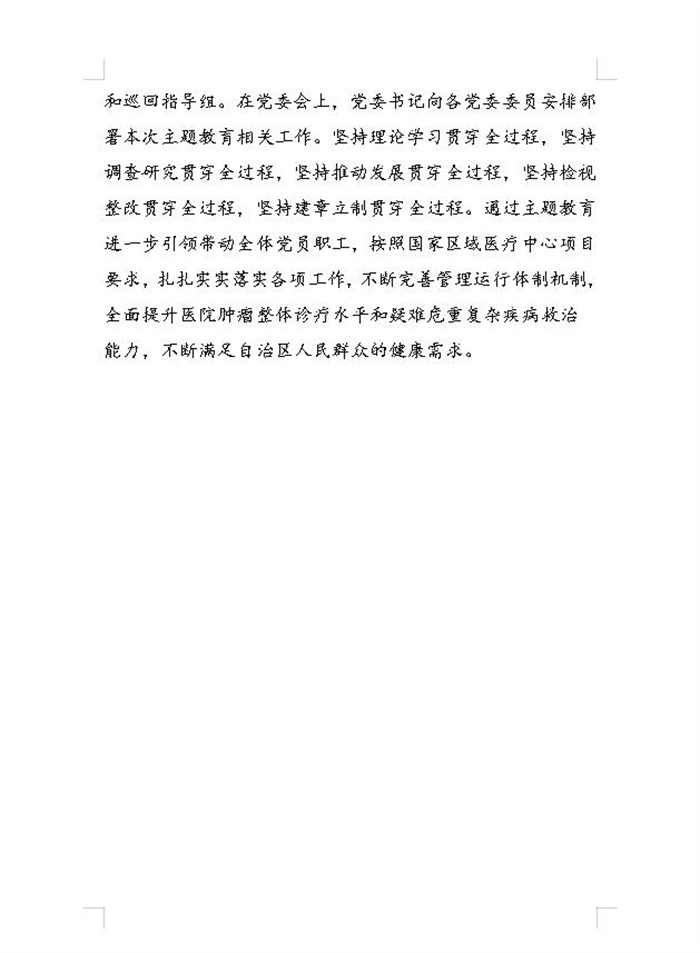 和巡回指导组。在党委会上，党委书记向各党委委员安排部署本次主题教育相关工作。坚持理论学习贯穿全过程，坚持调查研究贯穿全过程，坚持推动发展贯穿全过程，坚持检视整改贯穿全过程，坚持建章立制贯穿全过程。通过主题教育进一步引领带动全体党员职工，按照国家区域医疗中心项目要求，扎扎实实落实各项工作，不断完善管理运行体制机制，全面提升医院肿瘤整体诊疗水平和疑难危重复杂疾病救治能力，不断满足自治区人民群众的健康需求。